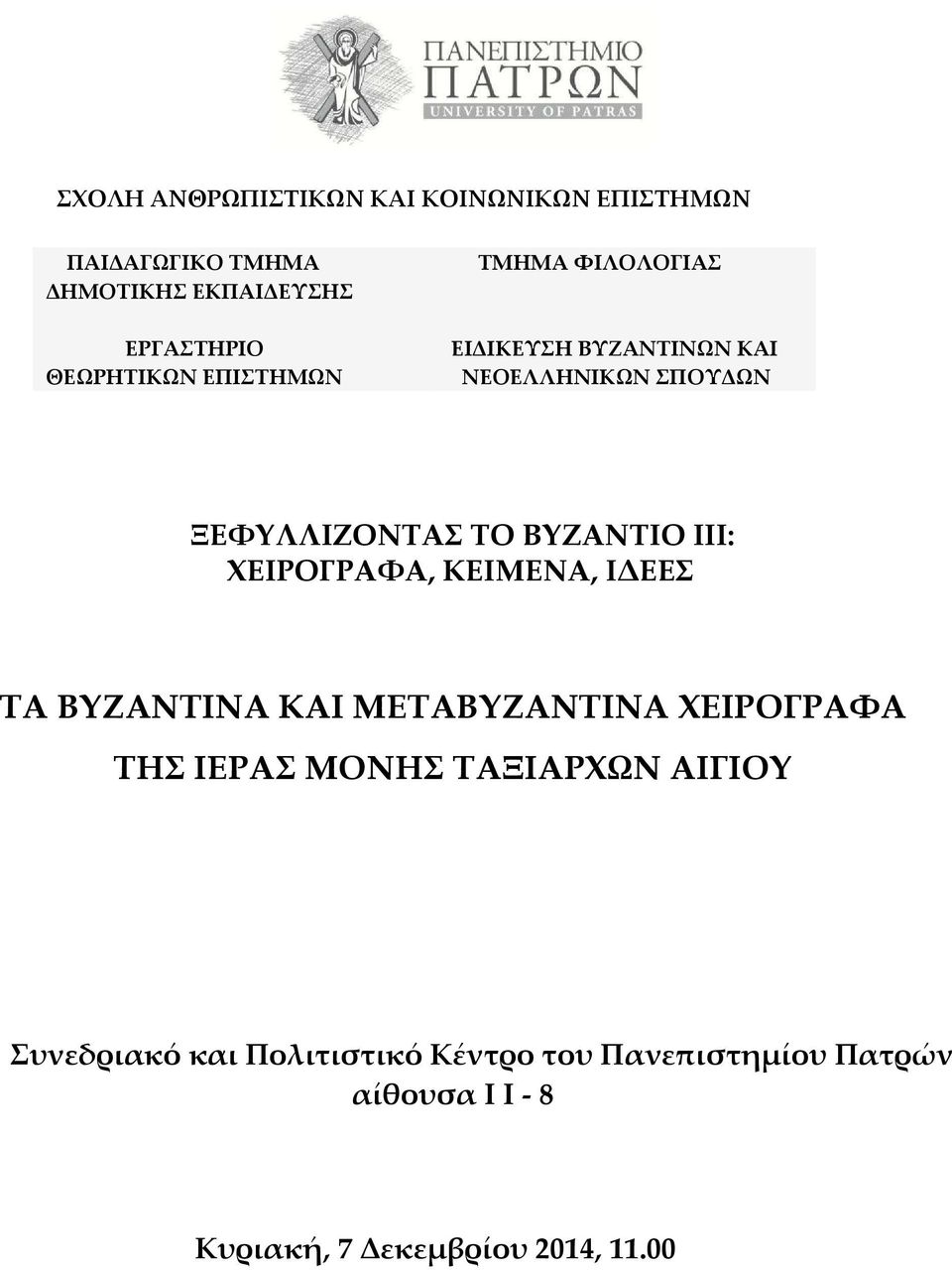 ΠΑΝΕΠΙΣΤΗΜΙΟ
ΠΑΤΡΩΝ
UNIVERSITY OF PATRAS

ΣΧΟΛΗ ΑΝΘΡΩΠΙΣΤΙΚΩΝ ΚΑΙ ΚΟΙΝΩΝΙΚΩΝ ΕΠΙΣΤΗΜΩΝ

ΠΑΙΔΑΓΩΓΙΚΟ ΤΜΗΜΑ ΔΗΜΟΤΙΚΗΣ ΕΚΠΑΙΔΕΥΣΗΣ

ΕΡΓΑΣΤΗΡΙΟ ΘΕΩΡΗΤΙΚΩΝ ΕΠΙΣΤΗΜΩΝ

ΤΜΗΜΑ ΦΙΛΟΛΟΓΙΑΣ

ΕΙΔΙΚΕΥΣΗ ΒΥΖΑΝΤΙΝΩΝ ΚΑΙ ΝΕΟΕΛΛΗΝΙΚΩΝ ΣΠΟΥΔΩΝ

ΞΕΦΥΛΛΙΖΟΝΤΑΣ ΤΟ ΒΥΖΑΝΤΙΟ ΙΙΙ: ΧΕΙΡΟΓΡΑΦΑ, ΚΕΙΜΕΝΑ, ΙΔΕΕΣ

ΤΑ ΒΥΖΑΝΤΙΝΑ ΚΑΙ ΜΕΤΑΒΥΖΑΝΤΙΝΑ ΧΕΙΡΟΓΡΑΦΑ ΤΗΣ ΙΕΡΑΣ ΜΟΝΗΣ ΤΑΞΙΑΡΧΩΝ ΑΙΓΙΟΥ

Συνεδριακό και Πολιτιστικό Κέντρο του Πανεπιστημίου Πατρών
αίθουσα Ι Ι - 8

Κυριακή, 7 Δεκεμβρίου 2014, 11.00